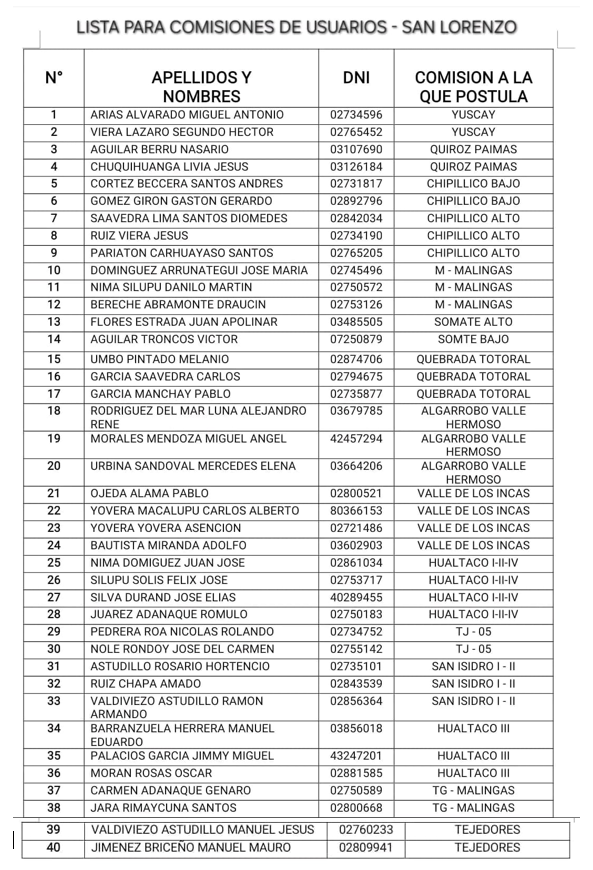 LISTA PARA COMISIONES DE USUARIOS - SAN LORENZO

| N° | APELLIDOS Y NOMBRES | DNI | COMISION A LA QUE POSTULA |
|---|---|---|---|
| 1 | ARIAS ALVARADO MIGUEL ANTONIO | 02734596 | YUSCAY |
| 2 | VIERA LAZARO SEGUNDO HECTOR | 02765452 | YUSCAY |
| 3 | AGUILAR BERRU NASARIO | 03107690 | QUIROZ PAIMAS |
| 4 | CHUQUIHUANGA LIVIA JESUS | 03126184 | QUIROZ PAIMAS |
| 5 | CORTEZ BECCERA SANTOS ANDRES | 02731817 | CHIPILLICO BAJO |
| 6 | GOMEZ GIRON GASTON GERARDO | 02892796 | CHIPILLICO BAJO |
| 7 | SAAVEDRA LIMA SANTOS DIOMEDES | 02842034 | CHIPILLICO ALTO |
| 8 | RUIZ VIERA JESUS | 02734190 | CHIPILLICO ALTO |
| 9 | PARIATON CARHUAYASO SANTOS | 02765205 | CHIPILLICO ALTO |
| 10 | DOMINGUEZ ARRUNATEGUI JOSE MARIA | 02745496 | M - MALINGAS |
| 11 | NIMA SILUPU DANILO MARTIN | 02750572 | M - MALINGAS |
| 12 | BERECHE ABRAMONTE DRAUCIN | 02753126 | M - MALINGAS |
| 13 | FLORES ESTRADA JUAN APOLINAR | 03485505 | SOMATE ALTO |
| 14 | AGUILAR TRONCOS VICTOR | 07250879 | SOMTE BAJO |
| 15 | UMBO PINTADO MELANIO | 02874706 | QUEBRADA TOTORAL |
| 16 | GARCIA SAAVEDRA CARLOS | 02794675 | QUEBRADA TOTORAL |
| 17 | GARCIA MANCHAY PABLO | 02735877 | QUEBRADA TOTORAL |
| 18 | RODRIGUEZ DEL MAR LUNA ALEJANDRO RENE | 03679785 | ALGARROBO VALLE HERMOSO |
| 19 | MORALES MENDOZA MIGUEL ANGEL | 42457294 | ALGARROBO VALLE HERMOSO |
| 20 | URBINA SANDOVAL MERCEDES ELENA | 03664206 | ALGARROBO VALLE HERMOSO |
| 21 | OJEDA ALAMA PABLO | 02800521 | VALLE DE LOS INCAS |
| 22 | YOVERA MACALUPU CARLOS ALBERTO | 80366153 | VALLE DE LOS INCAS |
| 23 | YOVERA YOVERA ASENCION | 02721486 | VALLE DE LOS INCAS |
| 24 | BAUTISTA MIRANDA ADOLFO | 03602903 | VALLE DE LOS INCAS |
| 25 | NIMA DOMIGUEZ JUAN JOSE | 02861034 | HUALTACO I-II-IV |
| 26 | SILUPU SOLIS FELIX JOSE | 02753717 | HUALTACO I-II-IV |
| 27 | SILVA DURAND JOSE ELIAS | 40289455 | HUALTACO I-II-IV |
| 28 | JUAREZ ADANAQUE ROMULO | 02750183 | HUALTACO I-II-IV |
| 29 | PEDRERA ROA NICOLAS ROLANDO | 02734752 | TJ - 05 |
| 30 | NOLE RONDOY JOSE DEL CARMEN | 02755142 | TJ - 05 |
| 31 | ASTUDILLO ROSARIO HORTENCIO | 02735101 | SAN ISIDRO I - II |
| 32 | RUIZ CHAPA AMADO | 02843539 | SAN ISIDRO I - II |
| 33 | VALDIVIEZO ASTUDILLO RAMON ARMANDO | 02856364 | SAN ISIDRO I - II |
| 34 | BARRANZUELA HERRERA MANUEL EDUARDO | 03856018 | HUALTACO III |
| 35 | PALACIOS GARCIA JIMMY MIGUEL | 43247201 | HUALTACO III |
| 36 | MORAN ROSAS OSCAR | 02881585 | HUALTACO III |
| 37 | CARMEN ADANAQUE GENARO | 02750589 | TG - MALINGAS |
| 38 | JARA RIMAYCUNA SANTOS | 02800668 | TG - MALINGAS |
| 39 | VALDIVIEZO ASTUDILLO MANUEL JESUS | 02760233 | TEJEDORES |
| 40 | JIMENEZ BRICEÑO MANUEL MAURO | 02809941 | TEJEDORES |